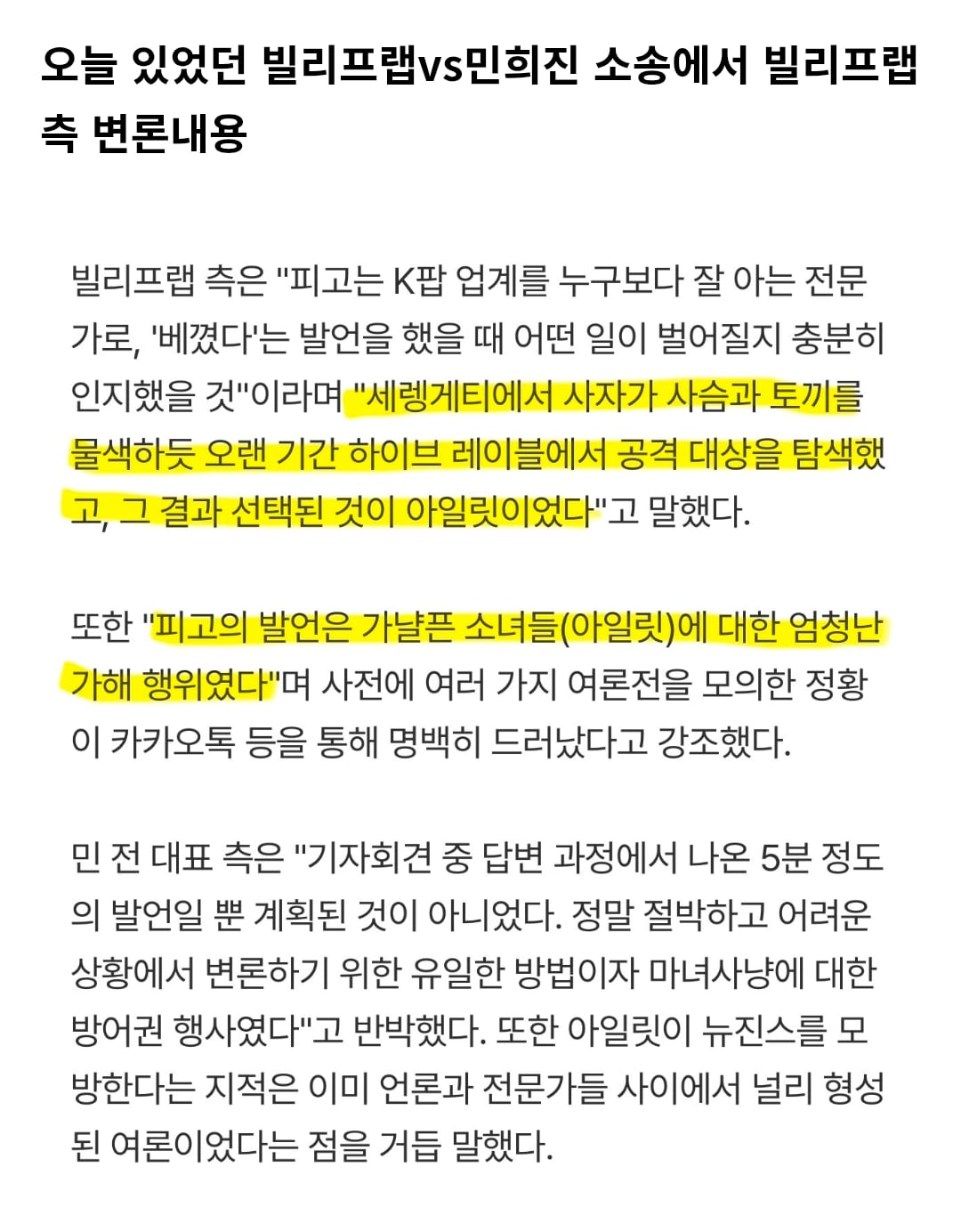 오늘 있었던 빌리프랩vs민희진 소송에서 빌리프랩 측 변론내용

빌리프랩 측은 "피고는 K팝 업계를 누구보다 잘 아는 전문가로, '베꼈다'는 발언을 했을 때 어떤 일이 벌어질지 충분히 인지했을 것"이라며 "세렝게티에서 사자가 사슴과 토끼를 물색하듯 오랜 기간 하이브 레이블에서 공격 대상을 탐색했고, 그 결과 선택된 것이 아일릿이었다"고 말했다.

또한 "피고의 발언은 가냘픈 소녀들(아일릿)에 대한 엄청난 가해 행위였다"며 사전에 여러 가지 여론전을 모의한 정황이 카카오톡 등을 통해 명백히 드러났다고 강조했다.

민 전 대표 측은 "기자회견 중 답변 과정에서 나온 5분 정도의 발언일 뿐 계획된 것이 아니었다. 정말 절박하고 어려운 상황에서 변론하기 위한 유일한 방법이자 마녀사냥에 대한 방어권 행사였다"고 반박했다. 또한 아일릿이 뉴진스를 모방한다는 지적은 이미 언론과 전문가들 사이에서 널리 형성된 여론이었다는 점을 거듭 말했다.